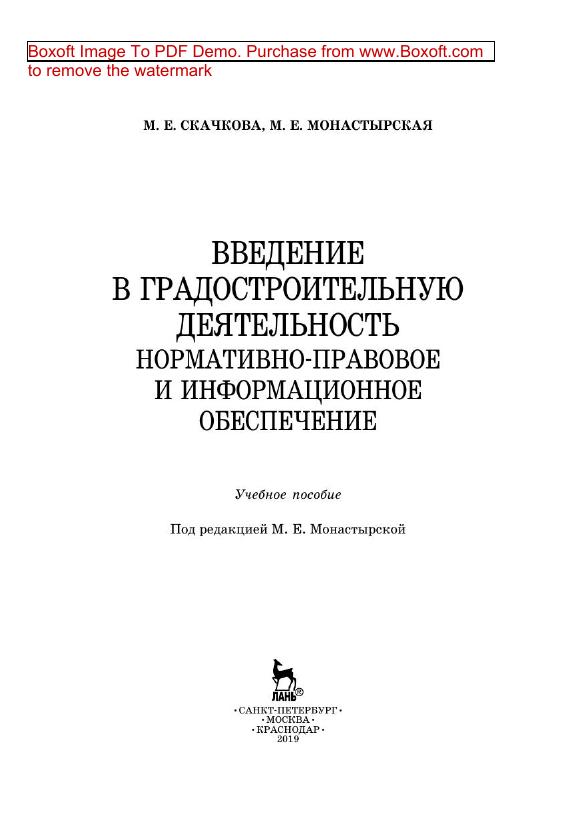 М. Е. СКАЧКОВА, М. Е. МОНАСТЫРСКАЯ

ВВЕДЕНИЕ
В ГРАДОСТРОИТЕЛЬНУЮ
ДЕЯТЕЛЬНОСТЬ
НОРМАТИВНО-ПРАВОВОЕ
И ИНФОРМАЦИОННОЕ
ОБЕСПЕЧЕНИЕ

Учебное пособие

Под редакцией М. Е. Монастырской

ЛАНЬ®

•САНКТ-ПЕТЕРБУРГ•
•МОСКВА•
•КРАСНОДАР•
2019

Boxoft Image To PDF Demo. Purchase from www.Boxoft.com to remove the watermark